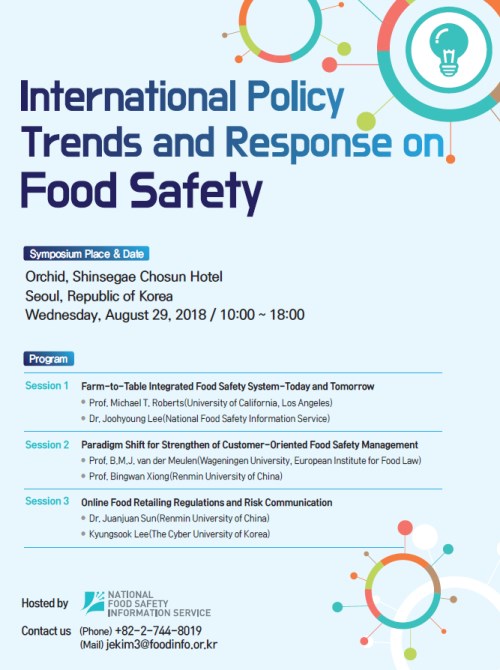 International Policy Trends and Response on Food Safety

Symposium Place & Date

Orchid, Shinsegae Chosun Hotel
Seoul, Republic of Korea
Wednesday, August 29, 2018 / 10:00 ~ 18:00

Program

Session 1 Farm-to-Table Integrated Food Safety System-Today and Tomorrow
• Prof. Michael T. Roberts(University of California, Los Angeles)
• Dr. Joohyoung Lee(National Food Safety Information Service)

Session 2 Paradigm Shift for Strengthen of Customer-Oriented Food Safety Management
• Prof. B.M.J. van der Meulen(Wageningen University, European Institute for Food Law)
• Prof. Bingwan Xiong(Renmin University of China)

Session 3 Online Food Retailing Regulations and Risk Communication
• Dr. Juanjuan Sun(Renmin University of China)
• Kyungsook Lee(The Cyber University of Korea)

Hosted by NATIONAL FOOD SAFETY INFORMATION SERVICE

Contact us (Phone) +82-2-744-8019
(Mail) jekim3@foodinfo.or.kr